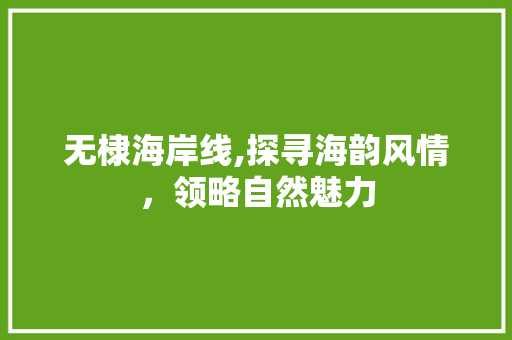 无棣海岸线,探寻海韵风情，领略自然魅力